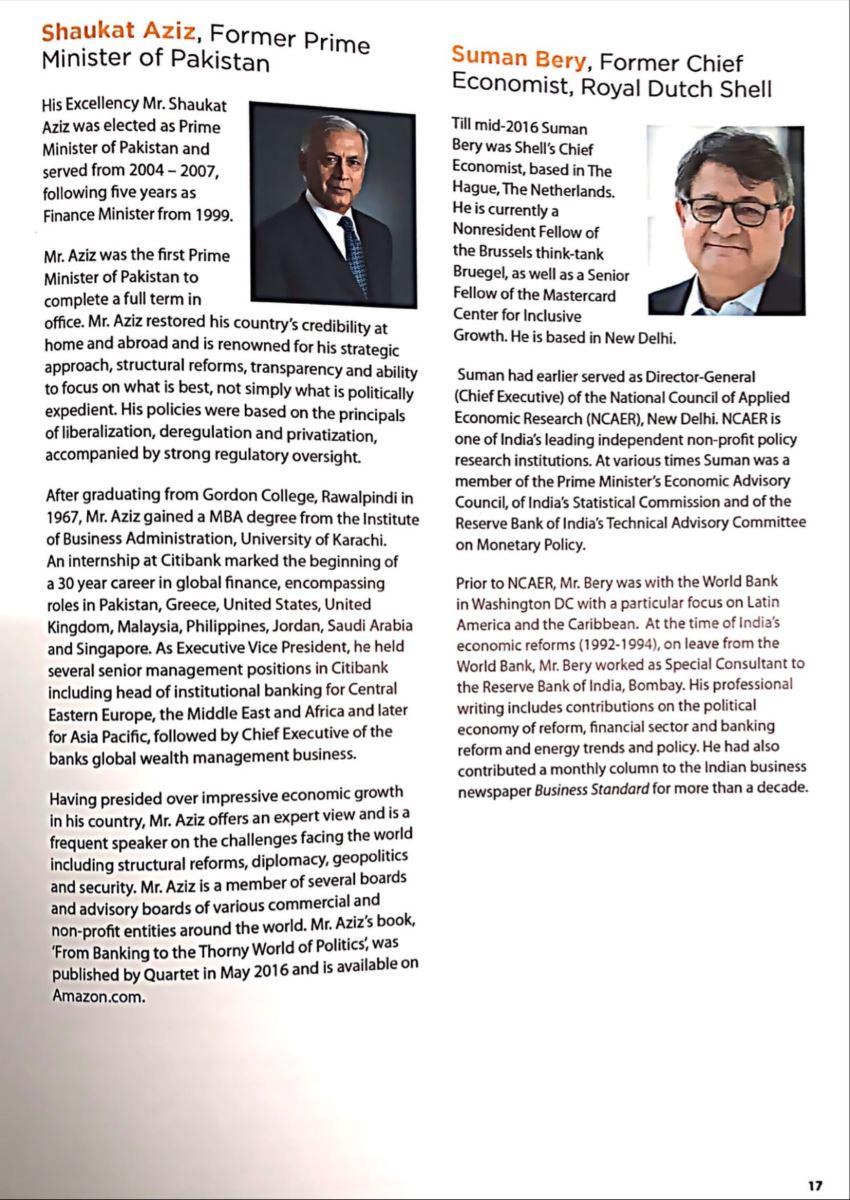 Shaukat Aziz, Former Prime Minister of Pakistan

His Excellency Mr. Shaukat Aziz was elected as Prime Minister of Pakistan and served from 2004 – 2007, following five years as Finance Minister from 1999.

Mr. Aziz was the first Prime Minister of Pakistan to complete a full term in office. Mr. Aziz restored his country's credibility at home and abroad and is renowned for his strategic approach, structural reforms, transparency and ability to focus on what is best, not simply what is politically expedient. His policies were based on the principals of liberalization, deregulation and privatization, accompanied by strong regulatory oversight.

After graduating from Gordon College, Rawalpindi in 1967, Mr. Aziz gained a MBA degree from the Institute of Business Administration, University of Karachi. An internship at Citibank marked the beginning of a 30 year career in global finance, encompassing roles in Pakistan, Greece, United States, United Kingdom, Malaysia, Philippines, Jordan, Saudi Arabia and Singapore. As Executive Vice President, he held several senior management positions in Citibank including head of institutional banking for Central Eastern Europe, the Middle East and Africa and later for Asia Pacific, followed by Chief Executive of the banks global wealth management business.

Having presided over impressive economic growth in his country, Mr. Aziz offers an expert view and is a frequent speaker on the challenges facing the world including structural reforms, diplomacy, geopolitics and security. Mr. Aziz is a member of several boards and advisory boards of various commercial and non-profit entities around the world. Mr. Aziz's book, 'From Banking to the Thorny World of Politics', was published by Quartet in May 2016 and is available on Amazon.com.

Suman Bery, Former Chief Economist, Royal Dutch Shell

Till mid-2016 Suman Bery was Shell's Chief Economist, based in The Hague, The Netherlands. He is currently a Nonresident Fellow of the Brussels think-tank Bruegel, as well as a Senior Fellow of the Mastercard Center for Inclusive Growth. He is based in New Delhi.

Suman had earlier served as Director-General (Chief Executive) of the National Council of Applied Economic Research (NCAER), New Delhi. NCAER is one of India's leading independent non-profit policy research institutions. At various times Suman was a member of the Prime Minister's Economic Advisory Council, of India's Statistical Commission and of the Reserve Bank of India's Technical Advisory Committee on Monetary Policy.

Prior to NCAER, Mr. Bery was with the World Bank in Washington DC with a particular focus on Latin America and the Caribbean. At the time of India's economic reforms (1992-1994), on leave from the World Bank, Mr. Bery worked as Special Consultant to the Reserve Bank of India, Bombay. His professional writing includes contributions on the political economy of reform, financial sector and banking reform and energy trends and policy. He had also contributed a monthly column to the Indian business newspaper Business Standard for more than a decade.

17